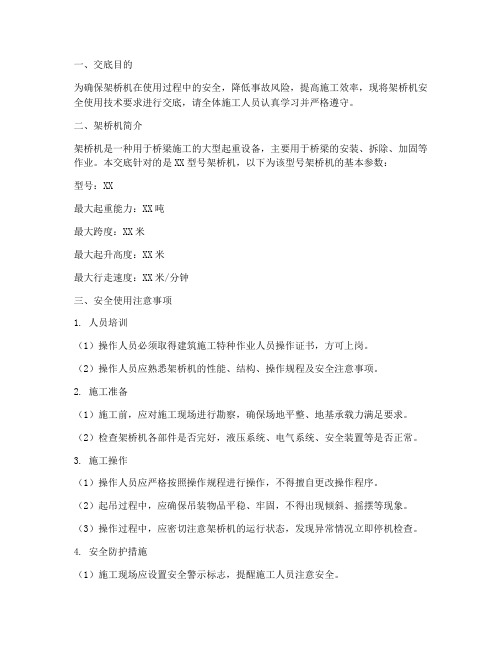 一、交底目的

为确保架桥机在使用过程中的安全，降低事故风险，提高施工效率，现将架桥机安全使用技术要求进行交底，请全体施工人员认真学习并严格遵守。

二、架桥机简介

架桥机是一种用于桥梁施工的大型起重设备，主要用于桥梁的安装、拆除、加固等作业。本交底针对的是 XX 型号架桥机，以下为该型号架桥机的基本参数：

型号：XX

最大起重能力：XX 吨

最大跨度：XX 米

最大起升高度：XX 米

最大行走速度：XX 米/分钟

三、安全使用注意事项

1. 人员培训

（1）操作人员必须取得建筑施工特种作业人员操作证书，方可上岗。

（2）操作人员应熟悉架桥机的性能、结构、操作规程及安全注意事项。

2. 施工准备

（1）施工前，应对施工现场进行勘察，确保场地平整、地基承载力满足要求。

（2）检查架桥机各部件是否完好，液压系统、电气系统、安全装置等是否正常。

3. 施工操作

（1）操作人员应严格按照操作规程进行操作，不得擅自更改操作程序。

（2）起吊过程中，应确保吊装物品平稳、牢固，不得出现倾斜、摇摆等现象。

（3）操作过程中，应密切注意架桥机的运行状态，发现异常情况立即停机检查。

4. 安全防护措施

（1）施工现场应设置安全警示标志，提醒施工人员注意安全。